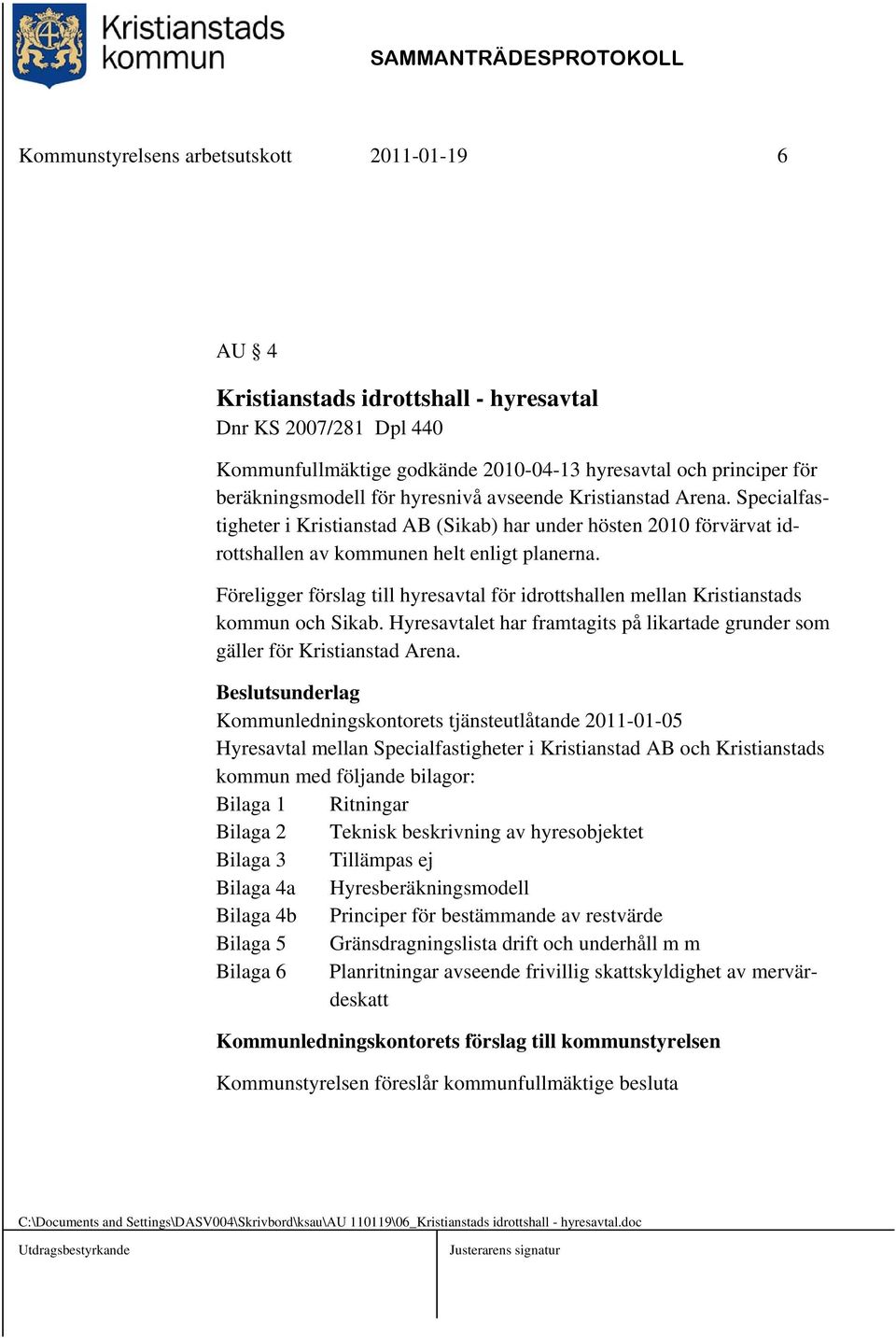 Kristianstads kommun

SAMMANTRÄDESPROTOKOLL

Kommunstyrelsens arbetsutskott 2011-01-19 6

AU § 4

Kristianstads idrottshall - hyresavtal
Dnr KS 2007/281 Dpl 440

Kommunfullmäktige godkände 2010-04-13 hyresavtal och principer för beräkningsmodell för hyresnivå avseende Kristianstad Arena. Specialfastigheter i Kristianstad AB (Sikab) har under hösten 2010 förvärvat idrottshallen av kommunen helt enligt planerna.

Föreligger förslag till hyresavtal för idrottshallen mellan Kristianstads kommun och Sikab. Hyresavtalet har framtagits på likartade grunder som gäller för Kristianstad Arena.

Beslutsunderlag
Kommunledningskontorets tjänsteutlåtande 2011-01-05
Hyresavtal mellan Specialfastigheter i Kristianstad AB och Kristianstads kommun med följande bilagor:
Bilaga 1 Ritningar
Bilaga 2 Teknisk beskrivning av hyresobjektet
Bilaga 3 Tillämpas ej
Bilaga 4a Hyresberäkningsmodell
Bilaga 4b Principer för bestämmande av restvärde
Bilaga 5 Gränsdragningslista drift och underhåll m m
Bilaga 6 Planritningar avseende frivillig skattskyldighet av mervärdeskatt

Kommunledningskontorets förslag till kommunstyrelsen

Kommunstyrelsen föreslår kommunfullmäktige besluta

C:\Documents and Settings\DASV004\Skrivbord\ksau\AU 110119\06_Kristianstads idrottshall - hyresavtal.doc

Utdragsbestyrkande

Justerarens signatur